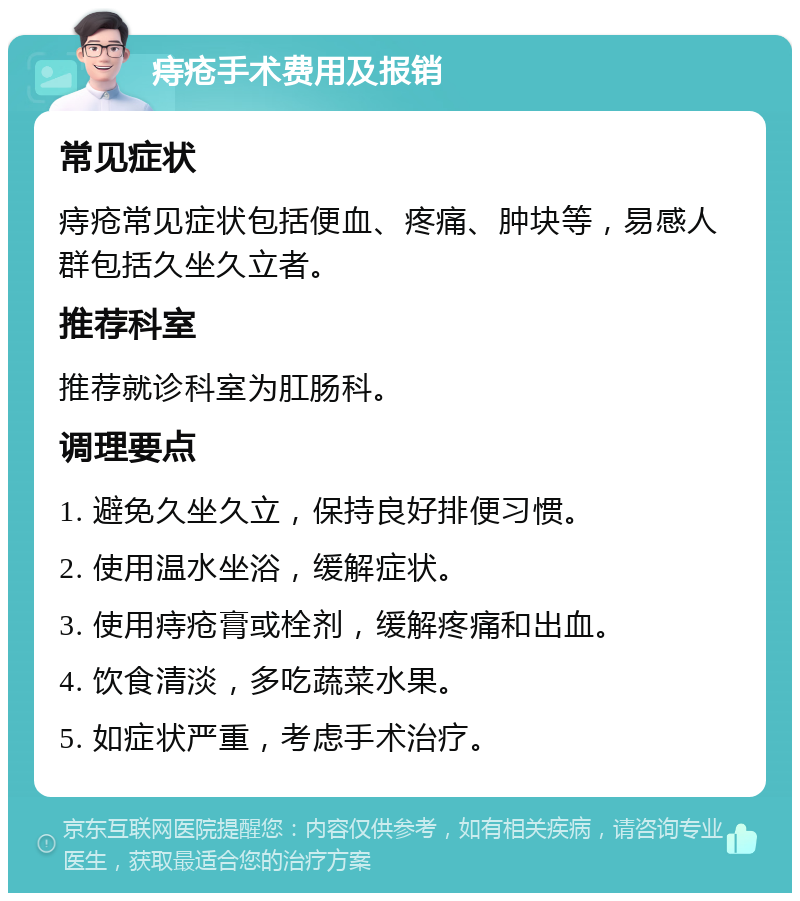 痔疮手术费用及报销

常见症状

痔疮常见症状包括便血、疼痛、肿块等，易感人群包括久坐久立者。

推荐科室

推荐就诊科室为肛肠科。

调理要点

1. 避免久坐久立，保持良好排便习惯。

2. 使用温水坐浴，缓解症状。

3. 使用痔疮膏或栓剂，缓解疼痛和出血。

4. 饮食清淡，多吃蔬菜水果。

5. 如症状严重，考虑手术治疗。

京东互联网医院提醒您：内容仅供参考，如有相关疾病，请咨询专业医生，获取最适合您的治疗方案